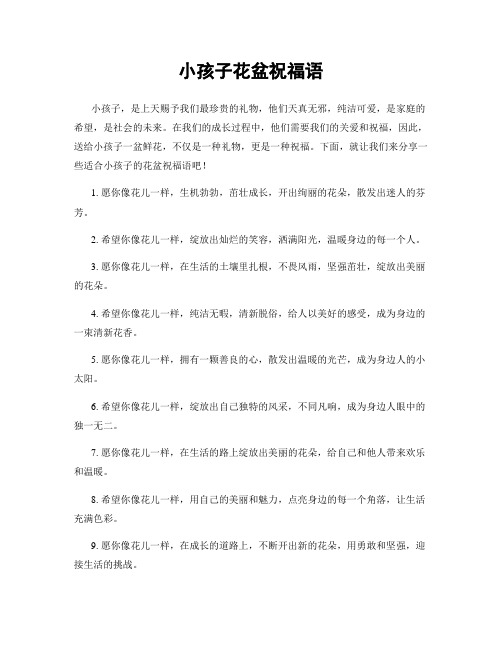 小孩子花盆祝福语

小孩子，是上天赐予我们最珍贵的礼物，他们天真无邪，纯洁可爱，是家庭的希望，是社会的未来。在我们的成长过程中，他们需要我们的关爱和祝福，因此，送给小孩子一盆鲜花，不仅是一种礼物，更是一种祝福。下面，就让我们来分享一些适合小孩子的花盆祝福语吧！

1. 愿你像花儿一样，生机勃勃，茁壮成长，开出绚丽的花朵，散发出迷人的芬芳。

2. 希望你像花儿一样，绽放出灿烂的笑容，洒满阳光，温暖身边的每一个人。

3. 愿你像花儿一样，在生活的土壤里扎根，不畏风雨，坚强茁壮，绽放出美丽的花朵。

4. 希望你像花儿一样，纯洁无暇，清新脱俗，给人以美好的感受，成为身边的一束清新花香。

5. 愿你像花儿一样，拥有一颗善良的心，散发出温暖的光芒，成为身边人的小太阳。

6. 希望你像花儿一样，绽放出自己独特的风采，不同凡响，成为身边人眼中的独一无二。

7. 愿你像花儿一样，在生活的路上绽放出美丽的花朵，给自己和他人带来欢乐和温暖。

8. 希望你像花儿一样，用自己的美丽和魅力，点亮身边的每一个角落，让生活充满色彩。

9. 愿你像花儿一样，在成长的道路上，不断开出新的花朵，用勇敢和坚强，迎接生活的挑战。